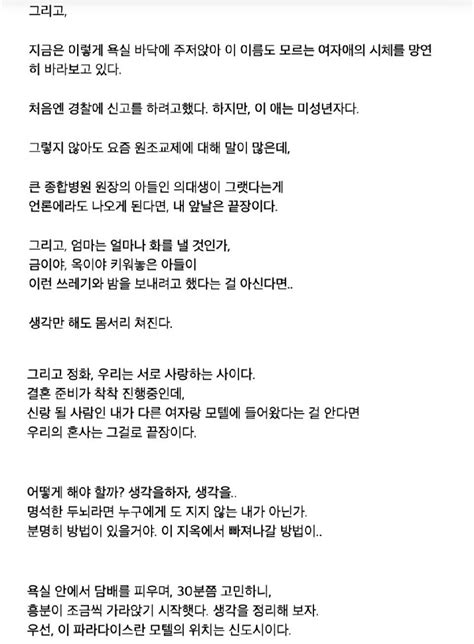 그리고,

지금은 이렇게 욕실 바닥에 주저앉아 이 이름도 모르는 여자애의 시체를 망연히 바라보고 있다.

처음엔 경찰에 신고를 하려고했다. 하지만, 이 애는 미성년자다.

그렇지 않아도 요즘 원조교제에 대해 말이 많은데,

큰 종합병원 원장의 아들인 의대생이 그랬다는게
언론에라도 나오게 된다면, 내 앞날은 끝장이다.

그리고, 엄마는 얼마나 화를 낼 것인가,
금이야, 옥이야 키워놓은 아들이
이런 쓰레기와 밤을 보내려고 했다는 걸 아신다면..

생각만 해도 몸서리 쳐진다.

그리고 정화, 우리는 서로 사랑하는 사이다.
결혼 준비가 착착 진행중인데,
신랑 될 사람인 내가 다른 여자랑 모텔에 들어왔다는 걸 안다면
우리의 혼사는 그걸로 끝장이다.

어떻게 해야 할까? 생각을하자, 생각을..
명석한 두뇌라면 누구에게 도 지지 않는 내가 아닌가.
분명히 방법이 있을거야. 이 지옥에서 빠져나갈 방법이..

욕실 안에서 담배를 피우며, 30분쯤 고민하니,
흥분이 조금씩 가라앉기 시작했다. 생각을 정리해 보자.
우선, 이 파라다이스란 모텔의 위치는 신도시이다.